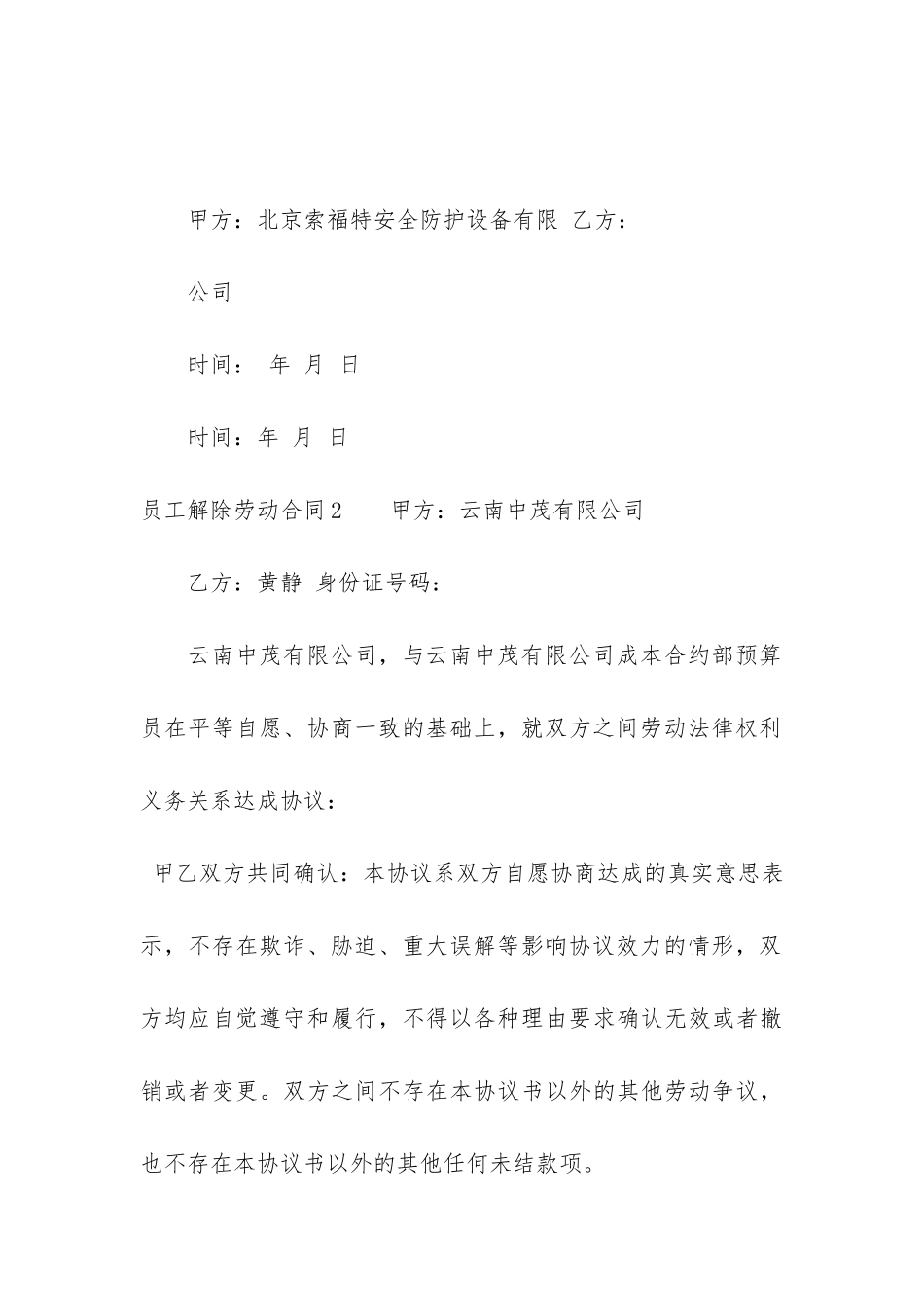 甲方：北京索福特安全防护设备有限 乙方：

公司

时间： 年 月 日

时间：年 月 日

员工解除劳动合同2 甲方：云南中茂有限公司

乙方：黄静 身份证号码：

云南中茂有限公司，与云南中茂有限公司成本合约部预算员在平等自愿、协商一致的基础上，就双方之间劳动法律权利义务关系达成协议：

甲乙双方共同确认：本协议系双方自愿协商达成的真实意思表示，不存在欺诈、胁迫、重大误解等影响协议效力的情形，双方均应自觉遵守和履行，不得以各种理由要求确认无效或者撤销或者变更。双方之间不存在本协议书以外的其他劳动争议，也不存在本协议书以外的其他任何未结款项。